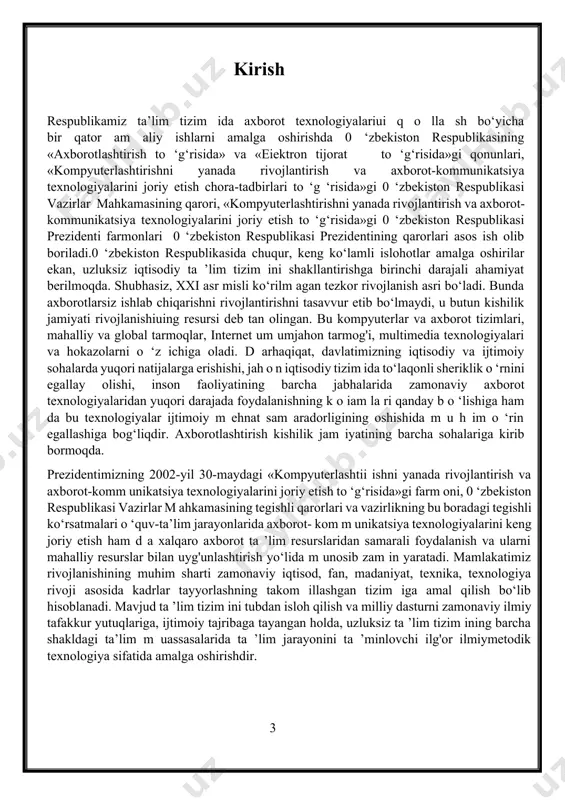 Kirish

Respublikamiz ta’lim tizim ida axborot texnologiyalariui q o lla sh bo‘yicha bir qator am aliy ishlarni amalga oshirishda 0 ‘zbekiston Respublikasining «Axborotlashtirish to ‘g‘risida» va «Eiektron tijorat to ‘g‘risida»gi qonunlari, «Kompyuterlashtirishni yanada rivojlantirish va axborot-kommunikatsiya texnologiyalarini joriy etish chora-tadbirlari to ‘g ‘risida»gi 0 ‘zbekiston Respublikasi Vazirlar Mahkamasining qarori, «Kompyuterlashtirishni yanada rivojlantirish va axborot-kommunikatsiya texnologiyalarini joriy etish to ‘g‘risida»gi 0 ‘zbekiston Respublikasi Prezidenti farmonlari 0 ‘zbekiston Respublikasi Prezidentining qarorlari asos ish olib boriladi.0 ‘zbekiston Respublikasida chuqur, keng ko‘lamli islohotlar amalga oshirilar ekan, uzluksiz iqtisodiy ta ’lim tizim ini shakllantirishga birinchi darajali ahamiyat berilmoqda. Shubhasiz, XXI asr misli ko‘rilm agan tezkor rivojlanish asri bo‘ladi. Bunda axborotlarsiz ishlab chiqarishni rivojlantirishni tasavvur etib bo‘lmaydi, u butun kishilik jamiyati rivojlanishiuing resursi deb tan olingan. Bu kompyuterlar va axborot tizimlari, mahalliy va global tarmoqlar, Internet um umjahon tarmog'i, multimedia texnologiyalari va hokazolarni o ‘z ichiga oladi. D arhaqiqat, davlatimizning iqtisodiy va ijtimoiy sohalarda yuqori natijalarga erishishi, jah o n iqtisodiy tizim ida to‘laqonli sheriklik o ‘rnini egallay olishi, inson faoliyatining barcha jabhalarida zamonaviy axborot texnologiyalaridan yuqori darajada foydalanishning k o iam la ri qanday b o ‘lishiga ham da bu texnologiyalar ijtimoiy m ehnat sam aradorligining oshishida m u h im o ‘rin egallashiga bog‘liqdir. Axborotlashtirish kishilik jam iyatining barcha sohalariga kirib bormoqda.

Prezidentimizning 2002-yil 30-maydagi «Kompyuterlashtii ishni yanada rivojlantirish va axborot-komm unikatsiya texnologiyalarini joriy etish to ‘g‘risida»gi farm oni, 0 ‘zbekiston Respublikasi Vazirlar M ahkamasining tegishli qarorlari va vazirlikning bu boradagi tegishli ko‘rsatmalari o ‘quv-ta’lim jarayonlarida axborot- kom m unikatsiya texnologiyalarini keng joriy etish ham d a xalqaro axborot ta ’lim resurslaridan samarali foydalanish va ularni mahalliy resurslar bilan uyg'unlashtirish yo‘lida m unosib zam in yaratadi. Mamlakatimiz rivojlanishining muhim sharti zamonaviy iqtisod, fan, madaniyat, texnika, texnologiya rivoji asosida kadrlar tayyorlashning takom illashgan tizim iga amal qilish bo‘lib hisoblanadi. Mavjud ta ’lim tizim ini tubdan isloh qilish va milliy dasturni zamonaviy ilmiy tafakkur yutuqlariga, ijtimoiy tajribaga tayangan holda, uzluksiz ta ’lim tizim ining barcha shakldagi ta’lim m uassasalarida ta ’lim jarayonini ta ’minlovchi ilg'or ilmiymetodik texnologiya sifatida amalga oshirishdir.

3